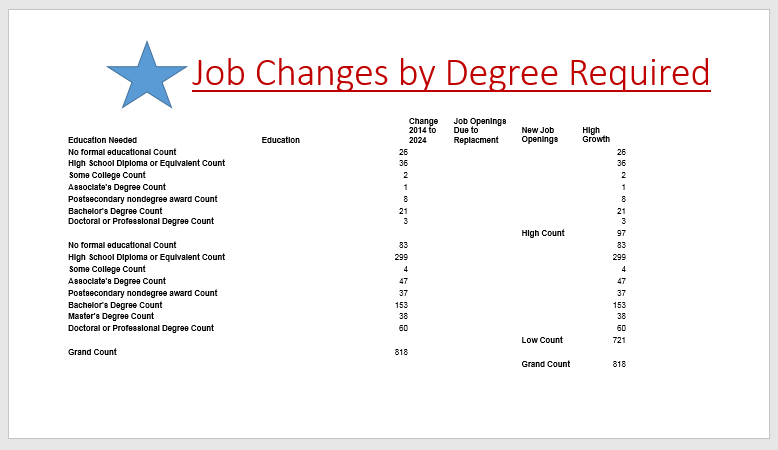 Job Changes by Degree Required

| Education Needed | Education | Change 2014 to 2024 | Job Openings Due to Replacment | New Job Openings | High Growth |
|---|---|---|---|---|---|
| No formal educational Count | | 26 | | | 26 |
| High School Diploma or Equivalent Count | | 36 | | | 36 |
| Some College Count | | 2 | | | 2 |
| Associate's Degree Count | | 1 | | | 1 |
| Postsecondary nondegree award Count | | 8 | | | 8 |
| Bachelor's Degree Count | | 21 | | | 21 |
| Doctoral or Professional Degree Count | | 3 | | | 3 |
| | | | | High Count | 97 |
| No formal educational Count | | 83 | | | 83 |
| High School Diploma or Equivalent Count | | 299 | | | 299 |
| Some College Count | | 4 | | | 4 |
| Associate's Degree Count | | 47 | | | 47 |
| Postsecondary nondegree award Count | | 37 | | | 37 |
| Bachelor's Degree Count | | 153 | | | 153 |
| Master's Degree Count | | 38 | | | 38 |
| Doctoral or Professional Degree Count | | 60 | | | 60 |
| | | | | Low Count | 721 |
| Grand Count | | 818 | | | |
| | | | | Grand Count | 818 |